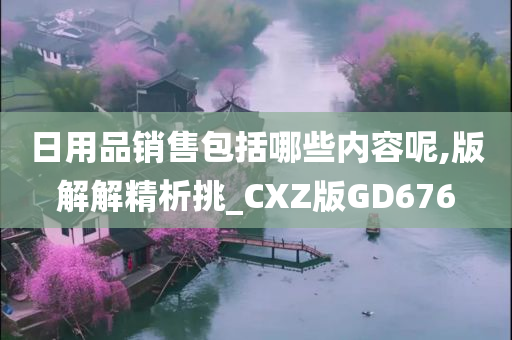 日用品销售包括哪些内容呢,版解解精析挑_CXZ版GD676